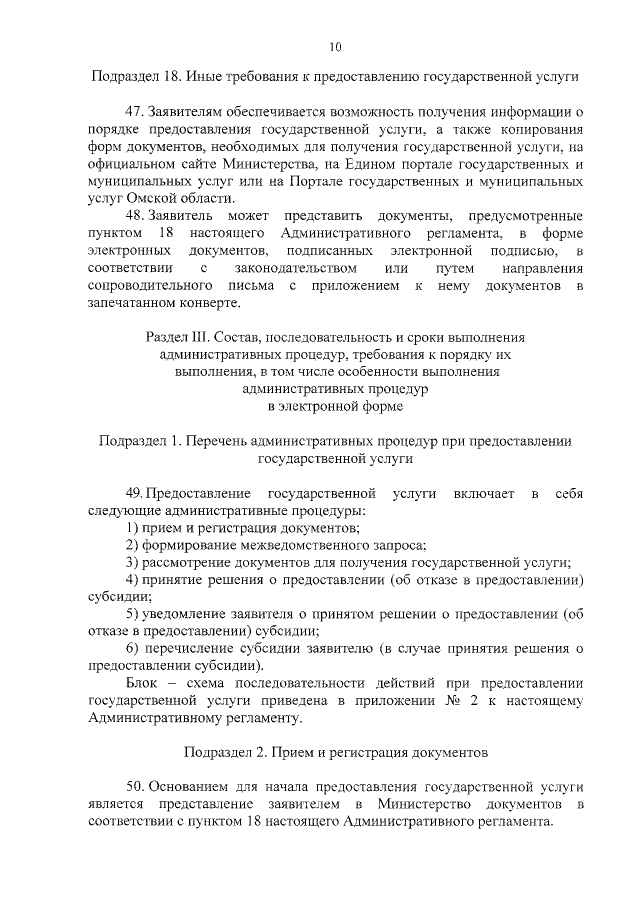 10

Подраздел 18. Иные требования к предоставлению государственной услуги

47. Заявителям обеспечивается возможность получения информации о порядке предоставления государственной услуги, а также копирования форм документов, необходимых для получения государственной услуги, на официальном сайте Министерства, на Едином портале государственных и муниципальных услуг или на Портале государственных и муниципальных услуг Омской области.

48. Заявитель может представить документы, предусмотренные пунктом 18 настоящего Административного регламента, в форме электронных документов, подписанных электронной подписью, в соответствии с законодательством или путем направления сопроводительного письма с приложением к нему документов в запечатанном конверте.

Раздел III. Состав, последовательность и сроки выполнения административных процедур, требования к порядку их выполнения, в том числе особенности выполнения административных процедур в электронной форме

Подраздел 1. Перечень административных процедур при предоставлении государственной услуги

49. Предоставление государственной услуги включает в себя следующие административные процедуры:
1) прием и регистрация документов;
2) формирование межведомственного запроса;
3) рассмотрение документов для получения государственной услуги;
4) принятие решения о предоставлении (об отказе в предоставлении) субсидии;
5) уведомление заявителя о принятом решении о предоставлении (об отказе в предоставлении) субсидии;
6) перечисление субсидии заявителю (в случае принятия решения о предоставлении субсидии).

Блок – схема последовательности действий при предоставлении государственной услуги приведена в приложении № 2 к настоящему Административному регламенту.

Подраздел 2. Прием и регистрация документов

50. Основанием для начала предоставления государственной услуги является представление заявителем в Министерство документов в соответствии с пунктом 18 настоящего Административного регламента.